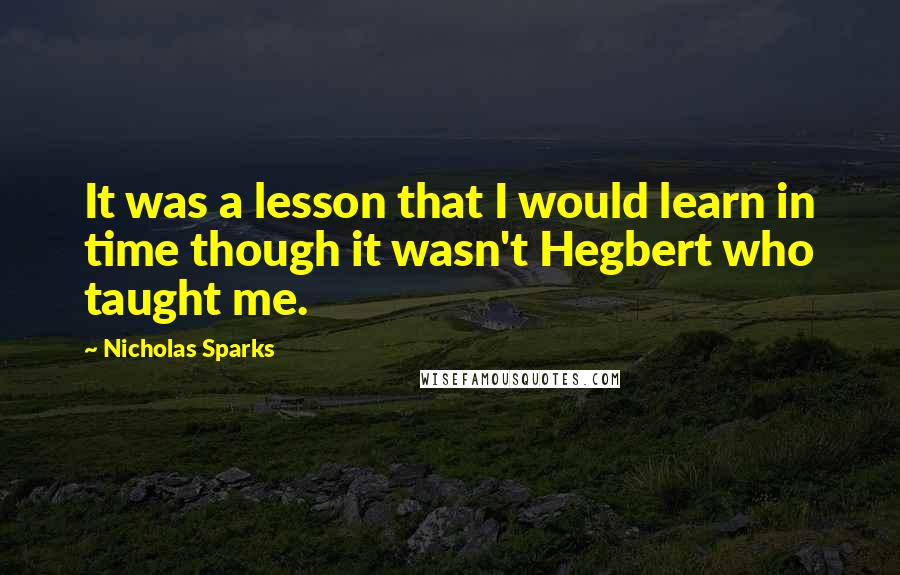 It was a lesson that I would learn in time though it wasn't Hegbert who taught me.

~ Nicholas Sparks

WISEFAMOUSQUOTES.COM